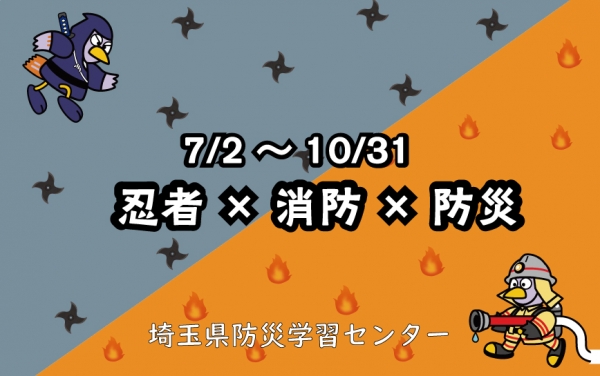 7/2 ～ 10/31
忍者 × 消防 × 防災

埼玉県防災学習センター